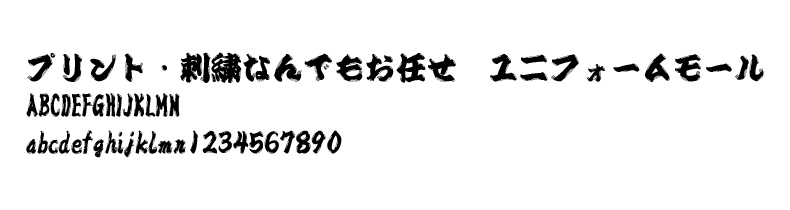 プリント・刺繍なんでもお任せ　ユニフォームモール
ABCDEFGHIJKLMN
abcdefghijklmn1234567890